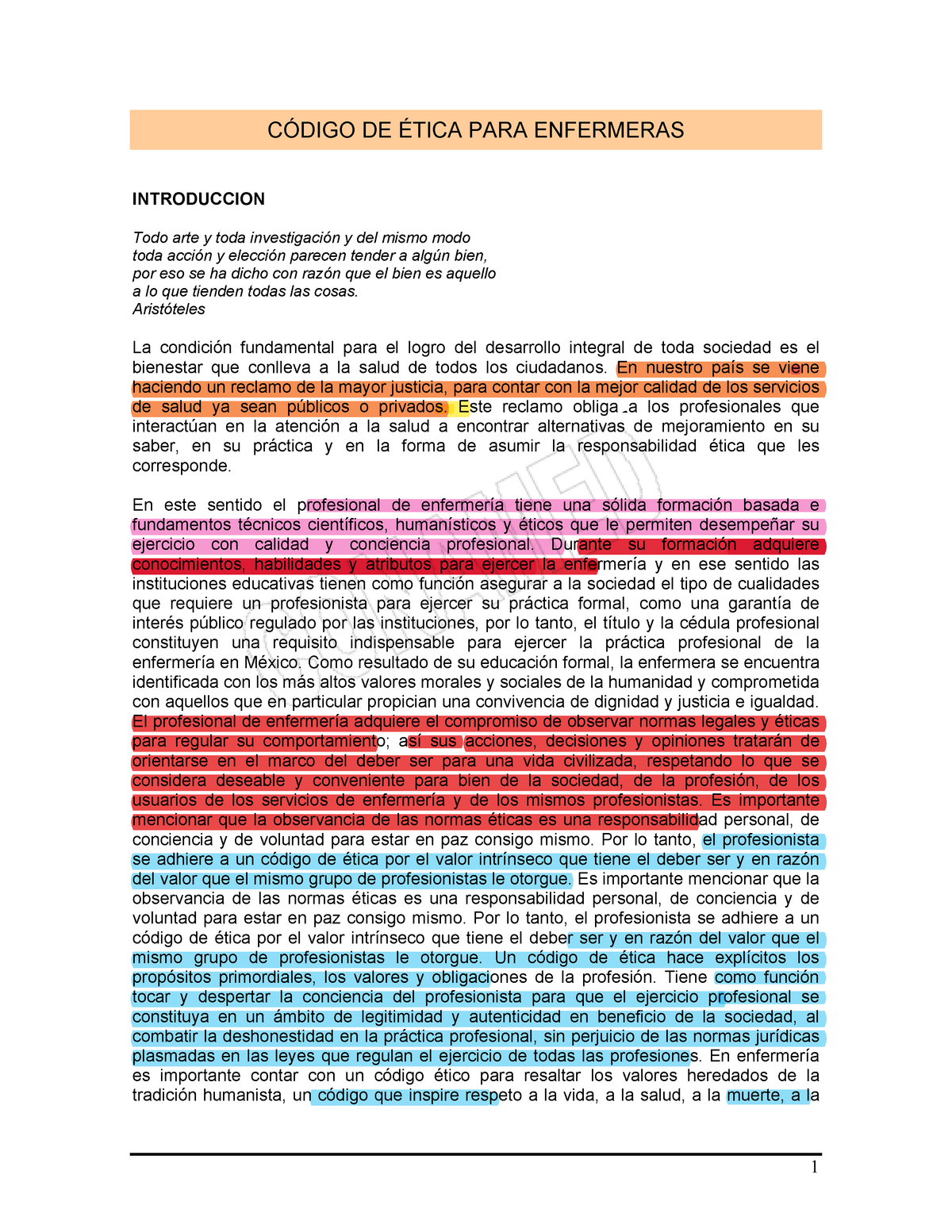 CÓDIGO DE ÉTICA PARA ENFERMERAS

INTRODUCCION

Todo arte y toda investigación y del mismo modo
toda acción y elección parecen tender a algún bien,
por eso se ha dicho con razón que el bien es aquello
a lo que tienden todas las cosas.
Aristóteles

La condición fundamental para el logro del desarrollo integral de toda sociedad es el bienestar que conlleva a la salud de todos los ciudadanos. En nuestro país se viene haciendo un reclamo de la mayor justicia, para contar con la mejor calidad de los servicios de salud ya sean públicos o privados. Este reclamo obliga a los profesionales que interactúan en la atención a la salud a encontrar alternativas de mejoramiento en su saber, en su práctica y en la forma de asumir la responsabilidad ética que les corresponde.

En este sentido el profesional de enfermería tiene una sólida formación basada e fundamentos técnicos científicos, humanísticos y éticos que le permiten desempeñar su ejercicio con calidad y conciencia profesional. Durante su formación adquiere conocimientos, habilidades y atributos para ejercer la enfermería y en ese sentido las instituciones educativas tienen como función asegurar a la sociedad el tipo de cualidades que requiere un profesionista para ejercer su práctica formal, como una garantía de interés público regulado por las instituciones, por lo tanto, el título y la cédula profesional constituyen una requisito indispensable para ejercer la práctica profesional de la enfermería en México. Como resultado de su educación formal, la enfermera se encuentra identificada con los más altos valores morales y sociales de la humanidad y comprometida con aquellos que en particular propician una convivencia de dignidad y justicia e igualdad. El profesional de enfermería adquiere el compromiso de observar normas legales y éticas para regular su comportamiento; así sus acciones, decisiones y opiniones tratarán de orientarse en el marco del deber ser para una vida civilizada, respetando lo que se considera deseable y conveniente para bien de la sociedad, de la profesión, de los usuarios de los servicios de enfermería y de los mismos profesionistas. Es importante mencionar que la observancia de las normas éticas es una responsabilidad personal, de conciencia y de voluntad para estar en paz consigo mismo. Por lo tanto, el profesionista se adhiere a un código de ética por el valor intrínseco que tiene el deber ser y en razón del valor que el mismo grupo de profesionistas le otorgue. Es importante mencionar que la observancia de las normas éticas es una responsabilidad personal, de conciencia y de voluntad para estar en paz consigo mismo. Por lo tanto, el profesionista se adhiere a un código de ética por el valor intrínseco que tiene el deber ser y en razón del valor que el mismo grupo de profesionistas le otorgue. Un código de ética hace explícitos los propósitos primordiales, los valores y obligaciones de la profesión. Tiene como función tocar y despertar la conciencia del profesionista para que el ejercicio profesional se constituya en un ámbito de legitimidad y autenticidad en beneficio de la sociedad, al combatir la deshonestidad en la práctica profesional, sin perjuicio de las normas jurídicas plasmadas en las leyes que regulan el ejercicio de todas las profesiones. En enfermería es importante contar con un código ético para resaltar los valores heredados de la tradición humanista, un código que inspire respeto a la vida, a la salud, a la muerte, a la

1